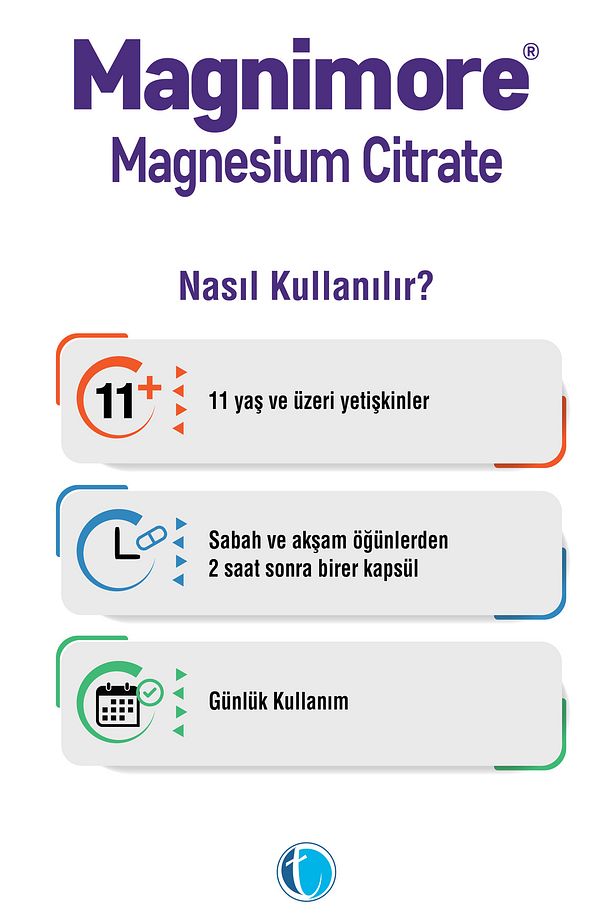 Magnimore®
Magnesium Citrate

Nasıl Kullanılır?

11+

11 yaş ve üzeri yetişkinler

Sabah ve akşam öğünlerden 2 saat sonra birer kapsül

Günlük Kullanım

t